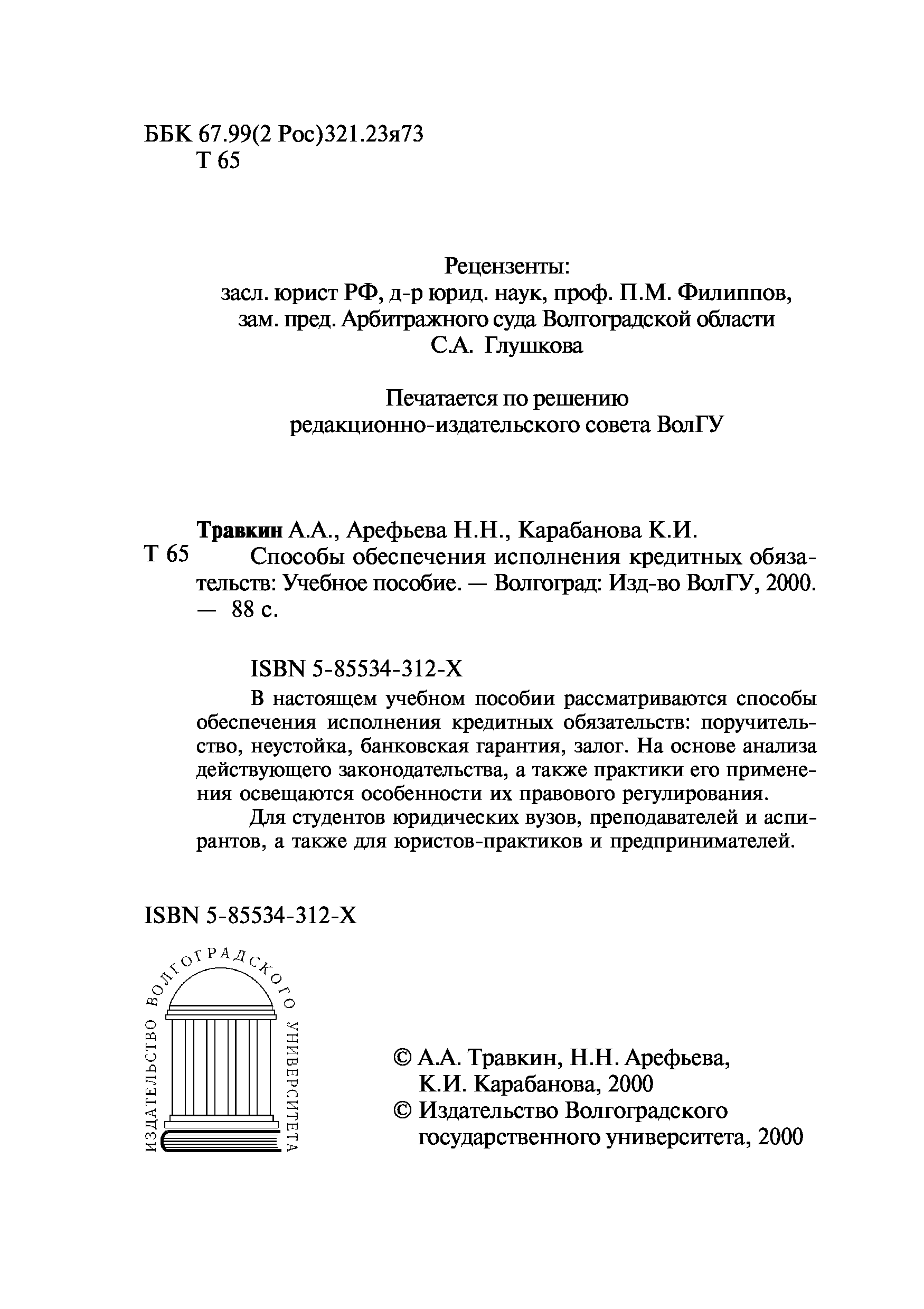 ББК 67.99(2 Рос)321.23я73
Т 65

Рецензенты:
засл. юрист РФ, д-р юрид. наук, проф. П.М. Филиппов,
зам. пред. Арбитражного суда Волгоградской области
С.А. Глушкова

Печатается по решению
редакционно-издательского совета ВолГУ

Травкин А.А., Арефьева Н.Н., Карабанова К.И.
Т 65 Способы обеспечения исполнения кредитных обязательств: Учебное пособие. — Волгоград: Изд-во ВолГУ, 2000. — 88 с.

ISBN 5-85534-312-X

В настоящем учебном пособии рассматриваются способы обеспечения исполнения кредитных обязательств: поручительство, неустойка, банковская гарантия, залог. На основе анализа действующего законодательства, а также практики его применения освещаются особенности их правового регулирования.

Для студентов юридических вузов, преподавателей и аспирантов, а также для юристов-практиков и предпринимателей.

ISBN 5-85534-312-X

ИЗДАТЕЛЬСТВО ВОЛГОГРАДСКОГО УНИВЕРСИТЕТА

© А.А. Травкин, Н.Н. Арефьева, К.И. Карабанова, 2000
© Издательство Волгоградского государственного университета, 2000